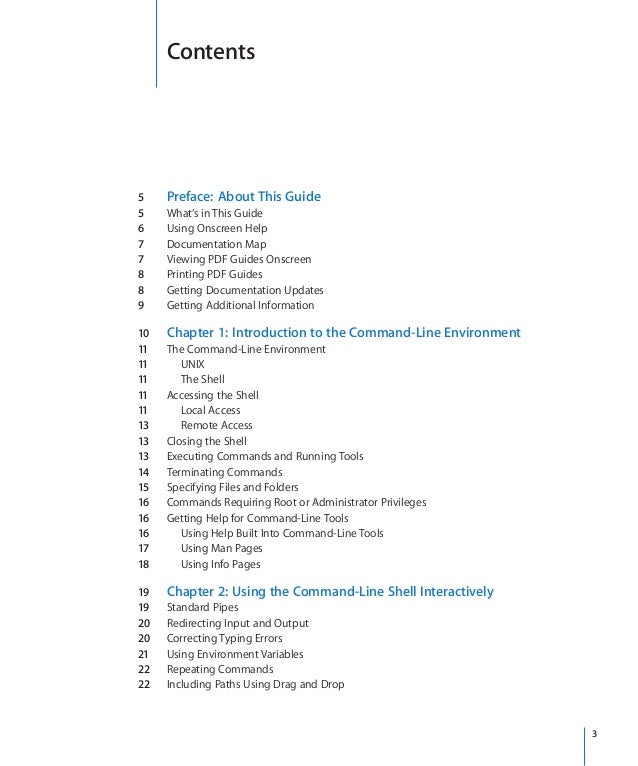 Contents

5 Preface: About This Guide
5 What's in This Guide
6 Using Onscreen Help
7 Documentation Map
7 Viewing PDF Guides Onscreen
8 Printing PDF Guides
8 Getting Documentation Updates
9 Getting Additional Information

10 Chapter 1: Introduction to the Command-Line Environment
11 The Command-Line Environment
11 UNIX
11 The Shell
11 Accessing the Shell
11 Local Access
13 Remote Access
13 Closing the Shell
13 Executing Commands and Running Tools
14 Terminating Commands
15 Specifying Files and Folders
16 Commands Requiring Root or Administrator Privileges
16 Getting Help for Command-Line Tools
16 Using Help Built Into Command-Line Tools
17 Using Man Pages
18 Using Info Pages

19 Chapter 2: Using the Command-Line Shell Interactively
19 Standard Pipes
20 Redirecting Input and Output
20 Correcting Typing Errors
21 Using Environment Variables
22 Repeating Commands
22 Including Paths Using Drag and Drop

3